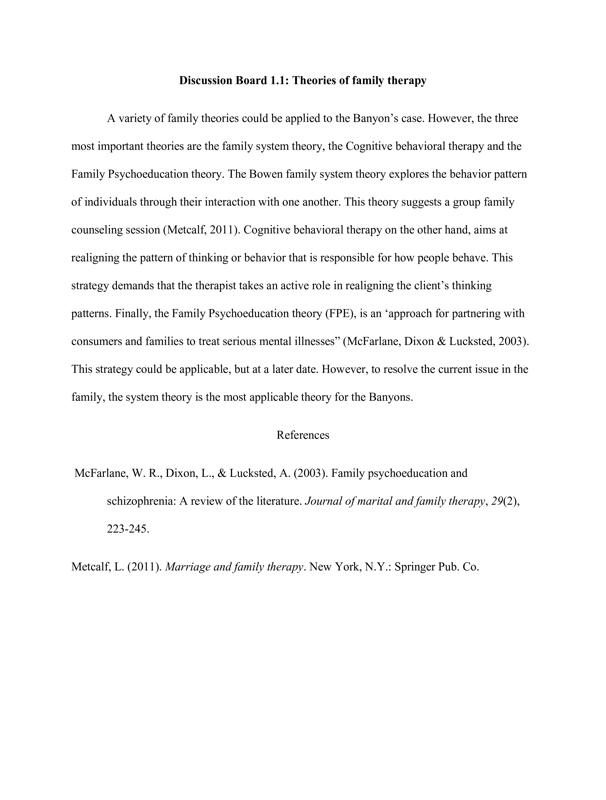 Discussion Board 1.1: Theories of family therapy

A variety of family theories could be applied to the Banyon's case. However, the three most important theories are the family system theory, the Cognitive behavioral therapy and the Family Psychoeducation theory. The Bowen family system theory explores the behavior pattern of individuals through their interaction with one another. This theory suggests a group family counseling session (Metcalf, 2011). Cognitive behavioral therapy on the other hand, aims at realigning the pattern of thinking or behavior that is responsible for how people behave. This strategy demands that the therapist takes an active role in realigning the client's thinking patterns. Finally, the Family Psychoeducation theory (FPE), is an 'approach for partnering with consumers and families to treat serious mental illnesses" (McFarlane, Dixon & Lucksted, 2003). This strategy could be applicable, but at a later date. However, to resolve the current issue in the family, the system theory is the most applicable theory for the Banyons.

References

McFarlane, W. R., Dixon, L., & Lucksted, A. (2003). Family psychoeducation and schizophrenia: A review of the literature. Journal of marital and family therapy, 29(2), 223-245.

Metcalf, L. (2011). Marriage and family therapy. New York, N.Y.: Springer Pub. Co.